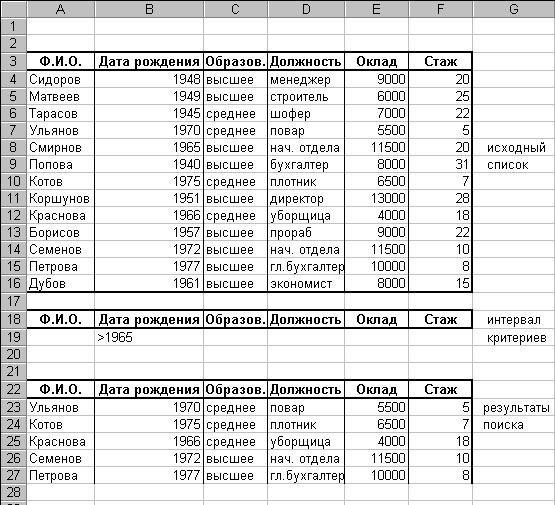 |  | A | B | C | D | E | F | G |
|---|---|---|---|---|---|---|---|
| 1 |  |  |  |  |  |  |  |
| 2 |  |  |  |  |  |  |  |
| 3 | Ф.И.О. | Дата рождения | Образов. | Должность | Оклад | Стаж |  |
| 4 | Сидоров | 1948 | высшее | менеджер | 9000 | 20 |  |
| 5 | Матвеев | 1949 | высшее | строитель | 6000 | 25 |  |
| 6 | Тарасов | 1945 | среднее | шофер | 7000 | 22 |  |
| 7 | Ульянов | 1970 | среднее | повар | 5500 | 5 |  |
| 8 | Смирнов | 1965 | высшее | нач. отдела | 11500 | 20 | исходный |
| 9 | Попова | 1940 | высшее | бухгалтер | 8000 | 31 | список |
| 10 | Котов | 1975 | среднее | плотник | 6500 | 7 |  |
| 11 | Коршунов | 1951 | высшее | директор | 13000 | 28 |  |
| 12 | Краснова | 1966 | среднее | уборщица | 4000 | 18 |  |
| 13 | Борисов | 1957 | высшее | прораб | 9000 | 22 |  |
| 14 | Семенов | 1972 | высшее | нач. отдела | 11500 | 10 |  |
| 15 | Петрова | 1977 | высшее | гл.бухгалтер | 10000 | 8 |  |
| 16 | Дубов | 1961 | высшее | экономист | 8000 | 15 |  |
| 17 |  |  |  |  |  |  |  |
| 18 | Ф.И.О. | Дата рождения | Образов. | Должность | Оклад | Стаж | интервал |
| 19 |  | >1965 |  |  |  |  | критериев |
| 20 |  |  |  |  |  |  |  |
| 21 |  |  |  |  |  |  |  |
| 22 | Ф.И.О. | Дата рождения | Образов. | Должность | Оклад | Стаж |  |
| 23 | Ульянов | 1970 | среднее | повар | 5500 | 5 | результаты |
| 24 | Котов | 1975 | среднее | плотник | 6500 | 7 | поиска |
| 25 | Краснова | 1966 | среднее | уборщица | 4000 | 18 |  |
| 26 | Семенов | 1972 | высшее | нач. отдела | 11500 | 10 |  |
| 27 | Петрова | 1977 | высшее | гл.бухгалтер | 10000 | 8 |  |
| 28 |  |  |  |  |  |  |  |